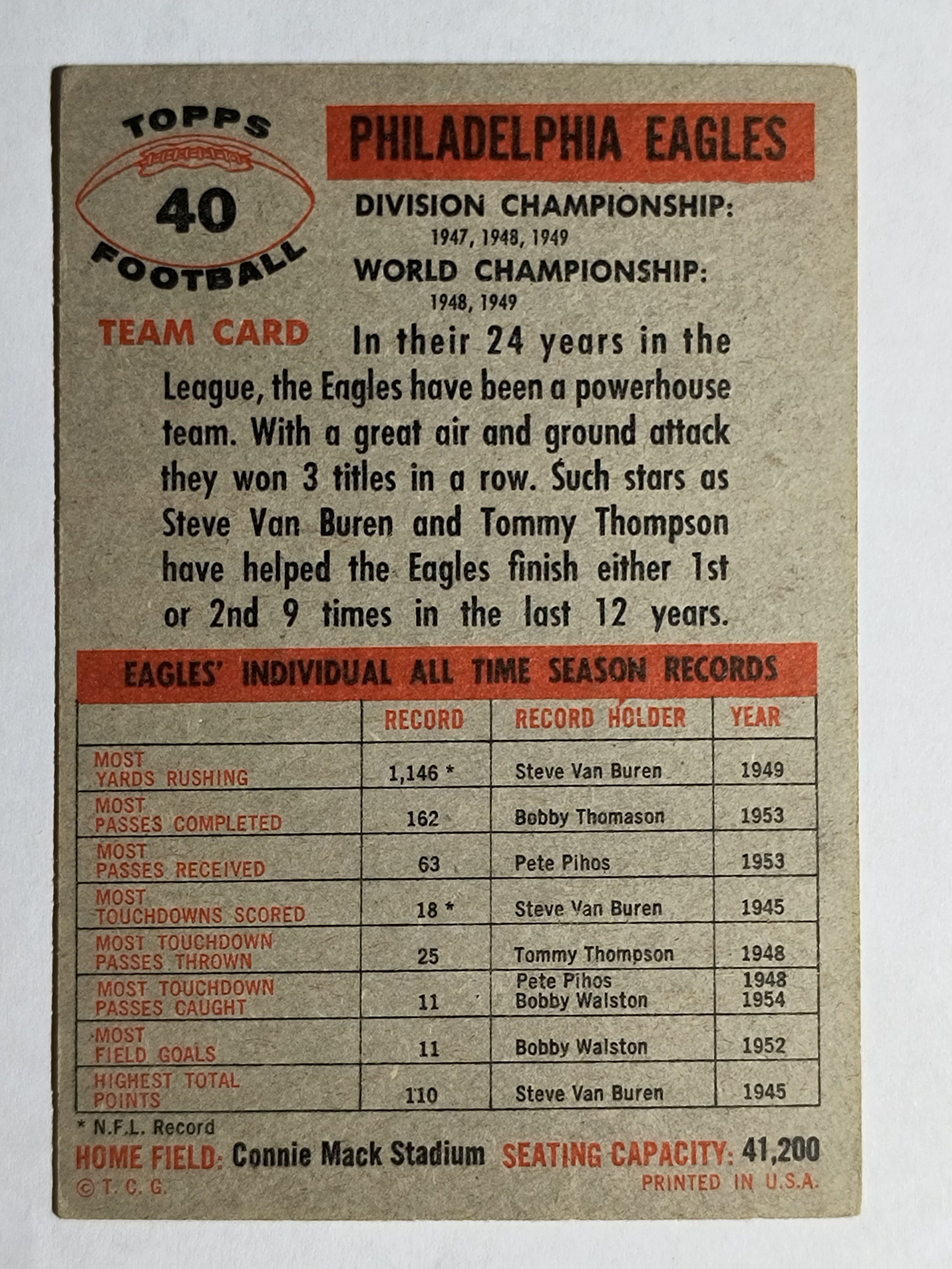 TOPPS
40
FOOTBALL

TEAM CARD

PHILADELPHIA EAGLES

DIVISION CHAMPIONSHIP:
1947, 1948, 1949
WORLD CHAMPIONSHIP:
1948, 1949

In their 24 years in the League, the Eagles have been a powerhouse team. With a great air and ground attack they won 3 titles in a row. Such stars as Steve Van Buren and Tommy Thompson have helped the Eagles finish either 1st or 2nd 9 times in the last 12 years.

EAGLES' INDIVIDUAL ALL TIME SEASON RECORDS

| | RECORD | RECORD HOLDER | YEAR |
|---|---|---|---|
| MOST YARDS RUSHING | 1,146 * | Steve Van Buren | 1949 |
| MOST PASSES COMPLETED | 162 | Bobby Thomason | 1953 |
| MOST PASSES RECEIVED | 63 | Pete Pihos | 1953 |
| MOST TOUCHDOWNS SCORED | 18 * | Steve Van Buren | 1945 |
| MOST TOUCHDOWN PASSES THROWN | 25 | Tommy Thompson | 1948 |
| MOST TOUCHDOWN PASSES CAUGHT | 11 | Pete Pihos Bobby Walston | 1948 1954 |
| MOST FIELD GOALS | 11 | Bobby Walston | 1952 |
| HIGHEST TOTAL POINTS | 110 | Steve Van Buren | 1945 |

* N.F.L. Record
HOME FIELD: Connie Mack Stadium SEATING CAPACITY: 41,200
© T. C. G.
PRINTED IN U.S.A.